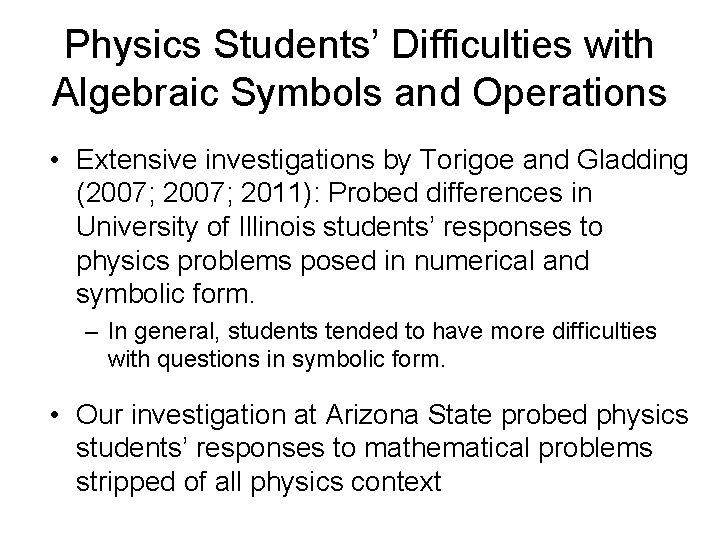 Physics Students' Difficulties with Algebraic Symbols and Operations

• Extensive investigations by Torigoe and Gladding (2007; 2007; 2011): Probed differences in University of Illinois students' responses to physics problems posed in numerical and symbolic form.

– In general, students tended to have more difficulties with questions in symbolic form.

• Our investigation at Arizona State probed physics students' responses to mathematical problems stripped of all physics context